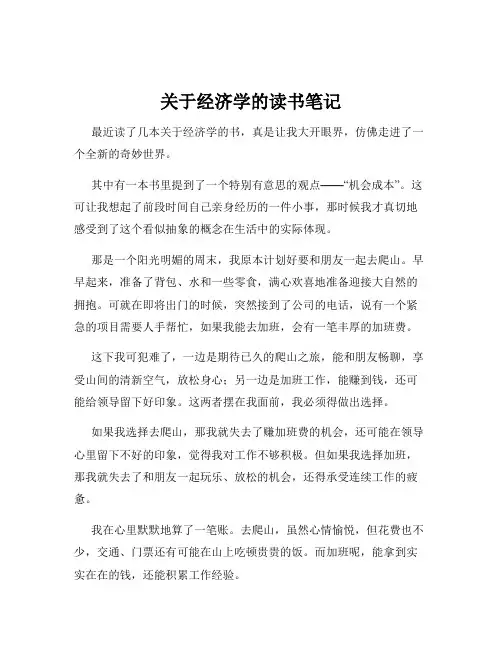 关于经济学的读书笔记

最近读了几本关于经济学的书，真是让我大开眼界，仿佛走进了一个全新的奇妙世界。

其中有一本书里提到了一个特别有意思的观点——“机会成本”。这可让我想起了前段时间自己亲身经历的一件小事，那时候我才真切地感受到了这个看似抽象的概念在生活中的实际体现。

那是一个阳光明媚的周末，我原本计划好要和朋友一起去爬山。早早起来，准备了背包、水和一些零食，满心欢喜地准备迎接大自然的拥抱。可就在即将出门的时候，突然接到了公司的电话，说有一个紧急的项目需要人手帮忙，如果我能去加班，会有一笔丰厚的加班费。

这下我可犯难了，一边是期待已久的爬山之旅，能和朋友畅聊，享受山间的清新空气，放松身心；另一边是加班工作，能赚到钱，还可能给领导留下好印象。这两者摆在我面前，我必须得做出选择。

如果我选择去爬山，那我就失去了赚加班费的机会，还可能在领导心里留下不好的印象，觉得我对工作不够积极。但如果我选择加班，那我就失去了和朋友一起玩乐、放松的机会，还得承受连续工作的疲惫。

我在心里默默地算了一笔账。去爬山，虽然心情愉悦，但花费也不少，交通、门票还有可能在山上吃顿贵贵的饭。而加班呢，能拿到实实在在的钱，还能积累工作经验。